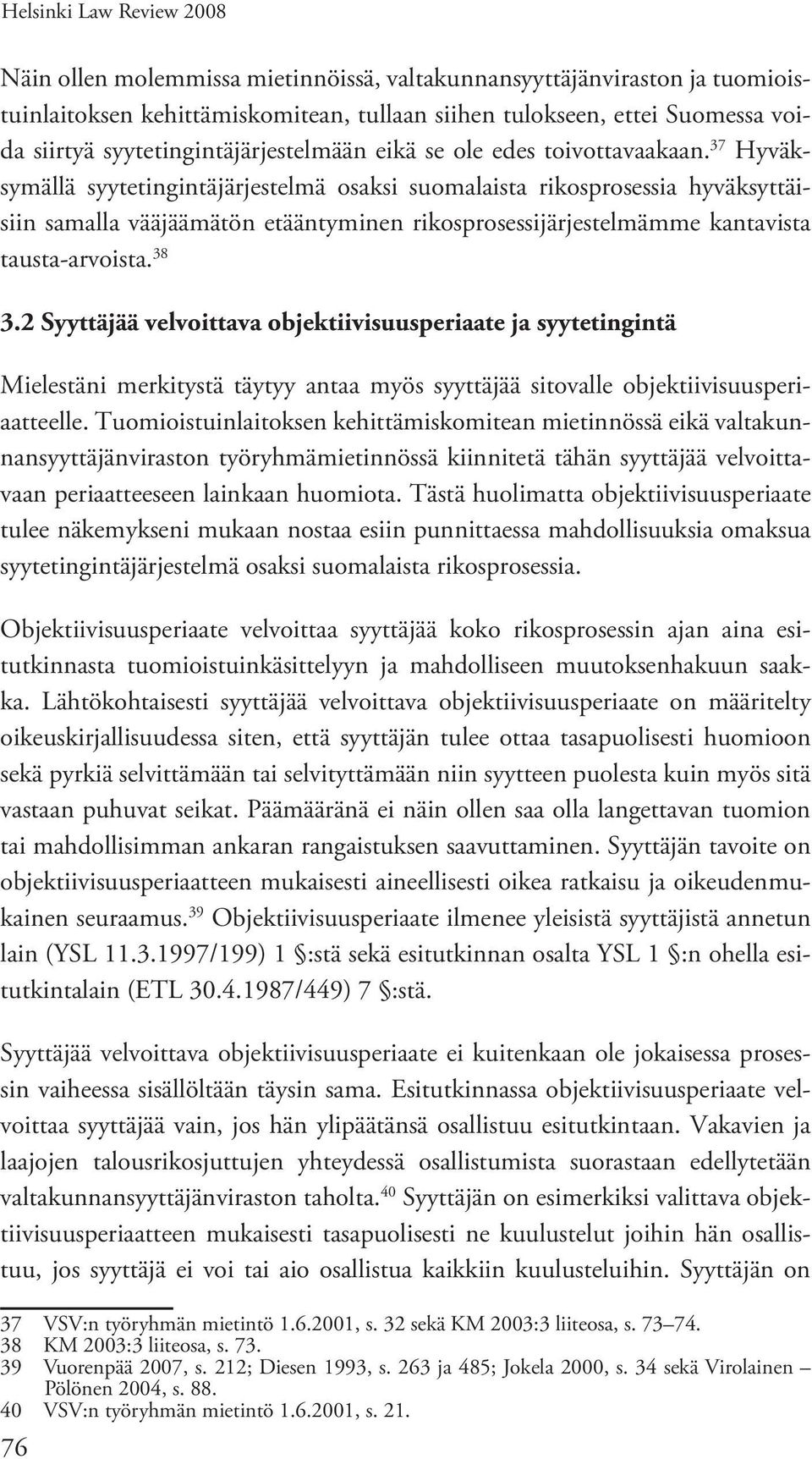 Helsinki Law Review 2008

Näin ollen molemmissa mietinnöissä, valtakunnansyyttäjänviraston ja tuomioistuinlaitoksen kehittämiskomitean, tullaan siihen tulokseen, ettei Suomessa voida siirtyä syytetingintäjärjestelmään eikä se ole edes toivottavaakaan.$^{37}$ Hyväksymällä syytetingintäjärjestelmä osaksi suomalaista rikosprosessia hyväksyttäisiin samalla vääjäämätön etääntyminen rikosprosessijärjestelmämme kantavista tausta-arvoista.$^{38}$

3.2 Syyttäjää velvoittava objektiivisuusperiaate ja syytetingintä

Mielestäni merkitystä täytyy antaa myös syyttäjää sitovalle objektiivisuusperiaatteelle. Tuomioistuinlaitoksen kehittämiskomitean mietinnössä eikä valtakunnansyyttäjänviraston työryhmämietinnössä kiinnitetä tähän syyttäjää velvoittavaan periaatteeseen lainkaan huomiota. Tästä huolimatta objektiivisuusperiaate tulee näkemykseni mukaan nostaa esiin punnittaessa mahdollisuuksia omaksua syytetingintäjärjestelmä osaksi suomalaista rikosprosessia.

Objektiivisuusperiaate velvoittaa syyttäjää koko rikosprosessin ajan aina esitutkinnasta tuomioistuinkäsittelyyn ja mahdolliseen muutoksenhakuun saakka. Lähtökohtaisesti syyttäjää velvoittava objektiivisuusperiaate on määritelty oikeuskirjallisuudessa siten, että syyttäjän tulee ottaa tasapuolisesti huomioon sekä pyrkiä selvittämään tai selvityttämään niin syytteen puolesta kuin myös sitä vastaan puhuvat seikat. Päämääränä ei näin ollen saa olla langettavan tuomion tai mahdollisimman ankaran rangaistuksen saavuttaminen. Syyttäjän tavoite on objektiivisuusperiaatteen mukaisesti aineellisesti oikea ratkaisu ja oikeudenmukainen seuraamus.$^{39}$ Objektiivisuusperiaate ilmenee yleisistä syyttäjistä annetun lain (YSL 11.3.1997/199) 1 §:stä sekä esitutkinnan osalta YSL 1 §:n ohella esitutkintalain (ETL 30.4.1987/449) 7 §:stä.

Syyttäjää velvoittava objektiivisuusperiaate ei kuitenkaan ole jokaisessa prosessin vaiheessa sisällöltään täysin sama. Esitutkinnassa objektiivisuusperiaate velvoittaa syyttäjää vain, jos hän ylipäätänsä osallistuu esitutkintaan. Vakavien ja laajojen talousrikosjuttujen yhteydessä osallistumista suorastaan edellytetään valtakunnansyyttäjänviraston taholta.$^{40}$ Syyttäjän on esimerkiksi valittava objektiivisuusperiaatteen mukaisesti tasapuolisesti ne kuulustelut joihin hän osallistuu, jos syyttäjä ei voi tai aio osallistua kaikkiin kuulusteluihin. Syyttäjän on

37 VSV:n työryhmän mietintö 1.6.2001, s. 32 sekä KM 2003:3 liiteosa, s. 73–74.
38 KM 2003:3 liiteosa, s. 73.
39 Vuorenpää 2007, s. 212; Diesen 1993, s. 263 ja 485; Jokela 2000, s. 34 sekä Virolainen – Pölönen 2004, s. 88.
40 VSV:n työryhmän mietintö 1.6.2001, s. 21.

76